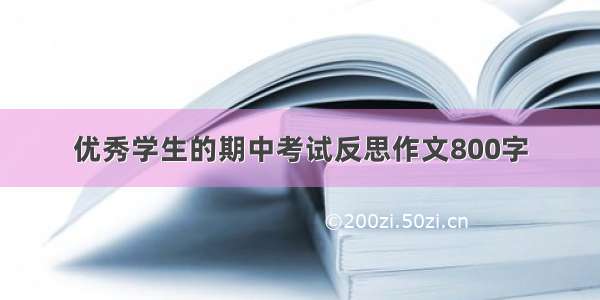 优秀学生的期中考试反思作文800字

©200zi.50zi.cn